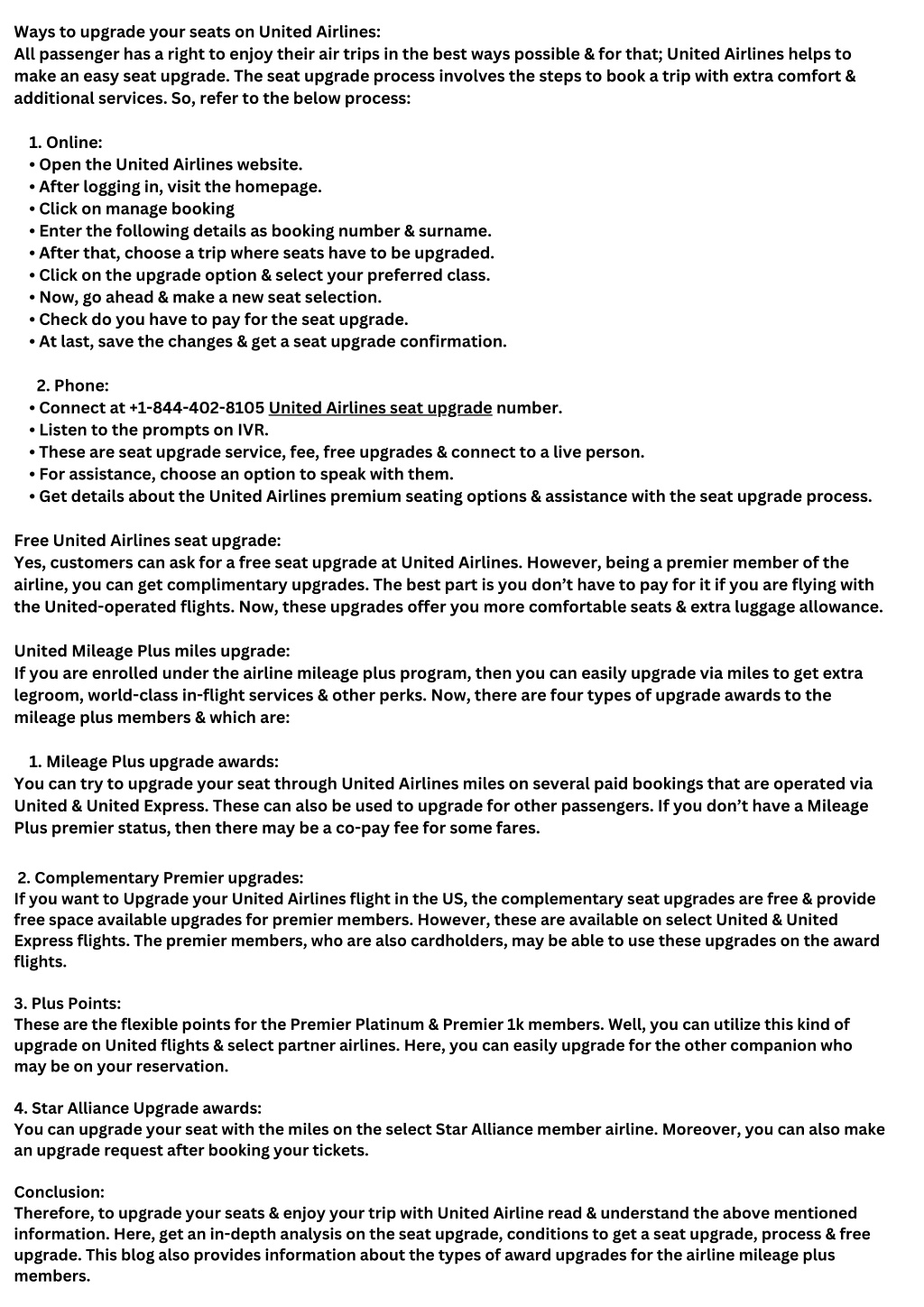 Ways to upgrade your seats on United Airlines:
All passenger has a right to enjoy their air trips in the best ways possible & for that; United Airlines helps to make an easy seat upgrade. The seat upgrade process involves the steps to book a trip with extra comfort & additional services. So, refer to the below process:

1. Online:
• Open the United Airlines website.
• After logging in, visit the homepage.
• Click on manage booking
• Enter the following details as booking number & surname.
• After that, choose a trip where seats have to be upgraded.
• Click on the upgrade option & select your preferred class.
• Now, go ahead & make a new seat selection.
• Check do you have to pay for the seat upgrade.
• At last, save the changes & get a seat upgrade confirmation.

2. Phone:
• Connect at +1-844-402-8105 United Airlines seat upgrade number.
• Listen to the prompts on IVR.
• These are seat upgrade service, fee, free upgrades & connect to a live person.
• For assistance, choose an option to speak with them.
• Get details about the United Airlines premium seating options & assistance with the seat upgrade process.

Free United Airlines seat upgrade:
Yes, customers can ask for a free seat upgrade at United Airlines. However, being a premier member of the airline, you can get complimentary upgrades. The best part is you don't have to pay for it if you are flying with the United-operated flights. Now, these upgrades offer you more comfortable seats & extra luggage allowance.

United Mileage Plus miles upgrade:
If you are enrolled under the airline mileage plus program, then you can easily upgrade via miles to get extra legroom, world-class in-flight services & other perks. Now, there are four types of upgrade awards to the mileage plus members & which are:

1. Mileage Plus upgrade awards:
You can try to upgrade your seat through United Airlines miles on several paid bookings that are operated via United & United Express. These can also be used to upgrade for other passengers. If you don't have a Mileage Plus premier status, then there may be a co-pay fee for some fares.

2. Complementary Premier upgrades:
If you want to Upgrade your United Airlines flight in the US, the complementary seat upgrades are free & provide free space available upgrades for premier members. However, these are available on select United & United Express flights. The premier members, who are also cardholders, may be able to use these upgrades on the award flights.

3. Plus Points:
These are the flexible points for the Premier Platinum & Premier 1k members. Well, you can utilize this kind of upgrade on United flights & select partner airlines. Here, you can easily upgrade for the other companion who may be on your reservation.

4. Star Alliance Upgrade awards:
You can upgrade your seat with the miles on the select Star Alliance member airline. Moreover, you can also make an upgrade request after booking your tickets.

Conclusion:
Therefore, to upgrade your seats & enjoy your trip with United Airline read & understand the above mentioned information. Here, get an in-depth analysis on the seat upgrade, conditions to get a seat upgrade, process & free upgrade. This blog also provides information about the types of award upgrades for the airline mileage plus members.